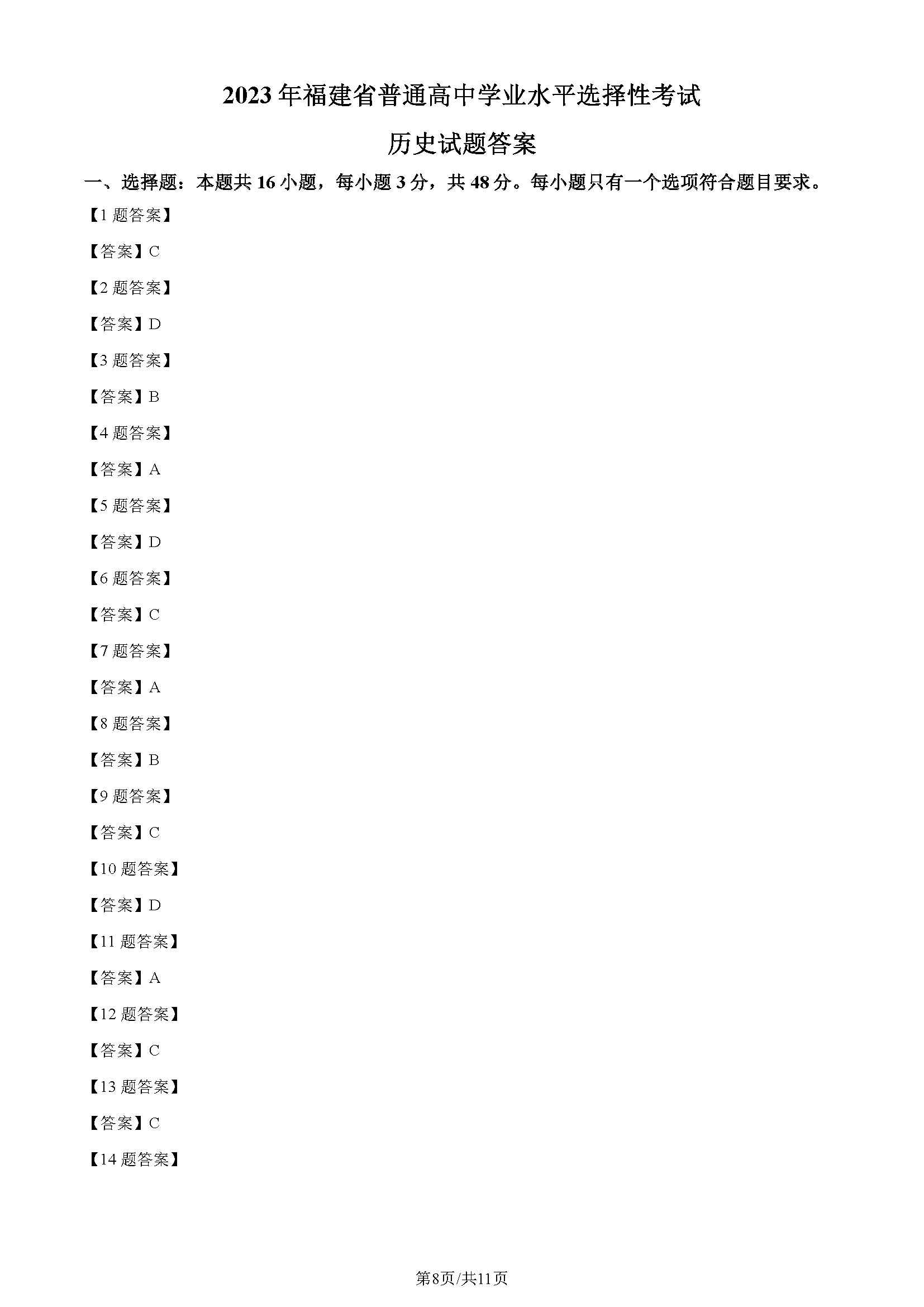 2023年福建省普通高中学业水平选择性考试

历史试题答案

一、选择题：本题共16小题，每小题3分，共48分。每小题只有一个选项符合题目要求。

【1题答案】

【答案】C

【2题答案】

【答案】D

【3题答案】

【答案】B

【4题答案】

【答案】A

【5题答案】

【答案】D

【6题答案】

【答案】C

【7题答案】

【答案】A

【8题答案】

【答案】B

【9题答案】

【答案】C

【10题答案】

【答案】D

【11题答案】

【答案】A

【12题答案】

【答案】C

【13题答案】

【答案】C

【14题答案】

第8页/共11页